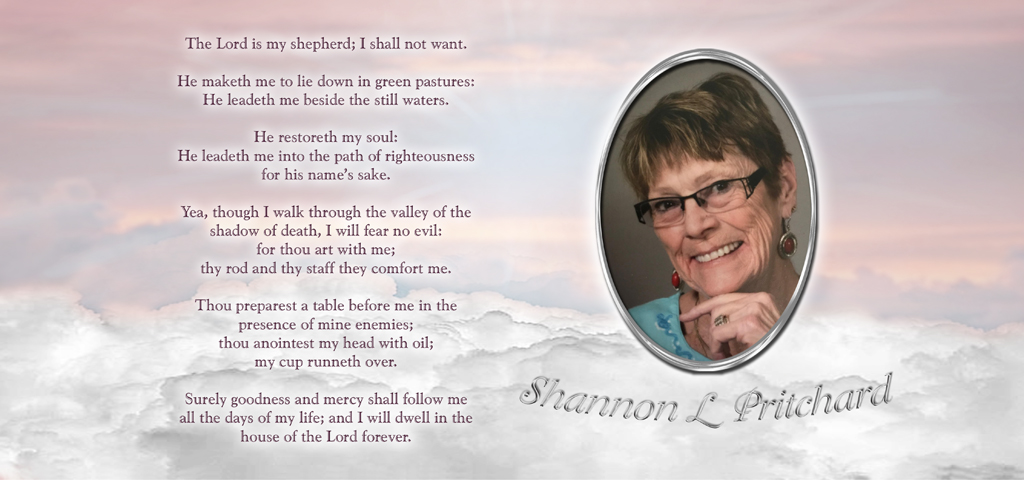 The Lord is my shepherd; I shall not want.

He maketh me to lie down in green pastures:
He leadeth me beside the still waters.

He restoreth my soul:
He leadeth me into the path of righteousness
for his name's sake.

Yea, though I walk through the valley of the
shadow of death, I will fear no evil:
for thou art with me;
thy rod and thy staff they comfort me.

Thou preparest a table before me in the
presence of mine enemies;
thou anointest my head with oil;
my cup runneth over.

Surely goodness and mercy shall follow me
all the days of my life; and I will dwell in the
house of the Lord forever.

Shannon L Pritchard